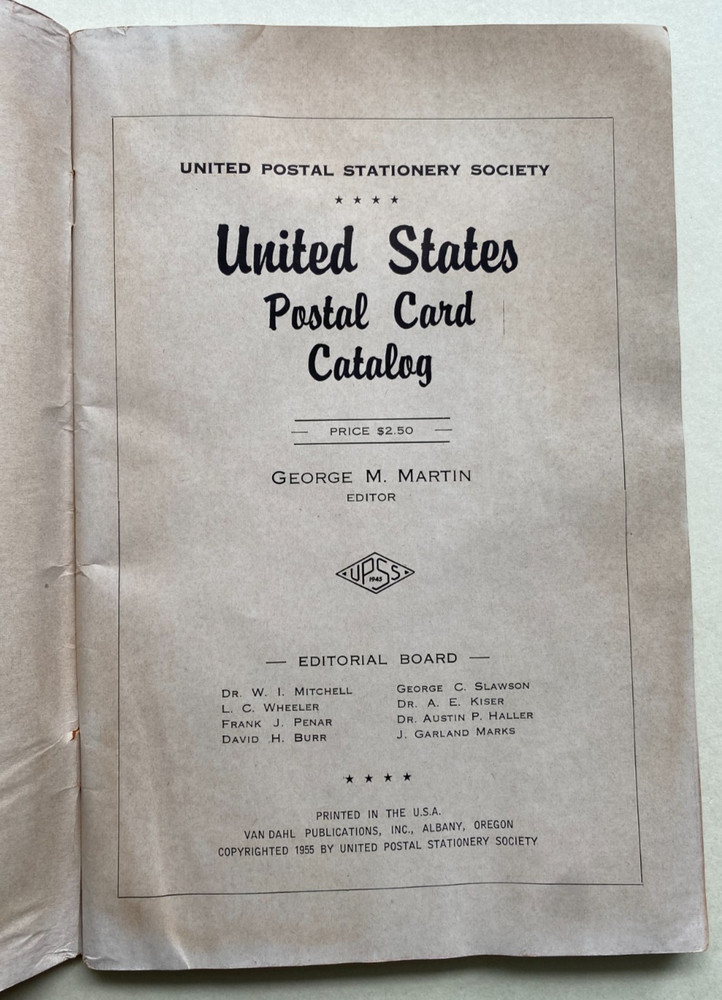 UNITED POSTAL STATIONERY SOCIETY

★ ★ ★ ★

United States
Postal Card
Catalog

PRICE $2.50

GEORGE M. MARTIN
EDITOR

UPSS
1945

— EDITORIAL BOARD —

DR. W. I. MITCHELL
L. C. WHEELER
FRANK J. PENAR
DAVID H. BURR

GEORGE C. SLAWSON
DR. A. E. KISER
DR. AUSTIN P. HALLER
J. GARLAND MARKS

★ ★ ★ ★

PRINTED IN THE U.S.A.
VAN DAHL PUBLICATIONS, INC., ALBANY, OREGON
COPYRIGHTED 1955 BY UNITED POSTAL STATIONERY SOCIETY